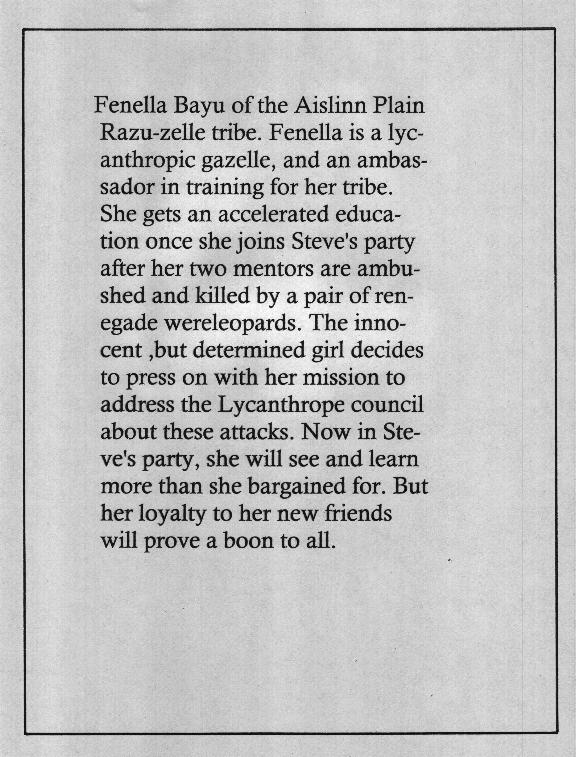 Fenella Bayu of the Aislinn Plain Razu-zelle tribe. Fenella is a lycanthropic gazelle, and an ambassador in training for her tribe. She gets an accelerated education once she joins Steve's party after her two mentors are ambushed and killed by a pair of renegade wereleopards. The innocent ,but determined girl decides to press on with her mission to address the Lycanthrope council about these attacks. Now in Steve's party, she will see and learn more than she bargained for. But her loyalty to her new friends will prove a boon to all.